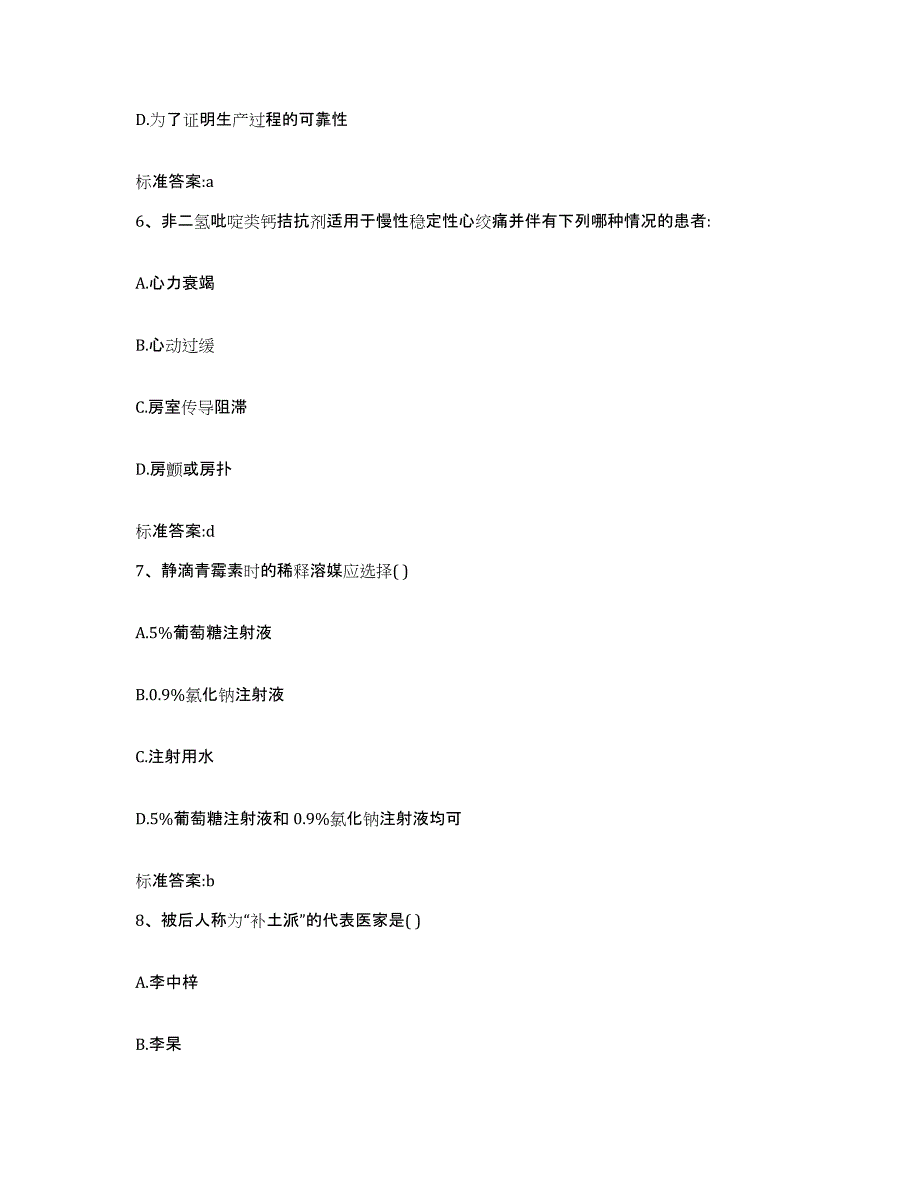 D.为了证明生产过程的可靠性

标准答案:a

6、非二氢吡啶类钙拮抗剂适用于慢性稳定性心绞痛并伴有下列哪种情况的患者:

A.心力衰竭

B.心动过缓

C.房室传导阻滞

D.房颤或房扑

标准答案:d

7、静滴青霉素时的稀释溶媒应选择( )

A.5%葡萄糖注射液

B.0.9%氯化钠注射液

C.注射用水

D.5%葡萄糖注射液和 0.9%氯化钠注射液均可

标准答案:b

8、被后人称为“补土派”的代表医家是( )

A.李中梓

B.李杲